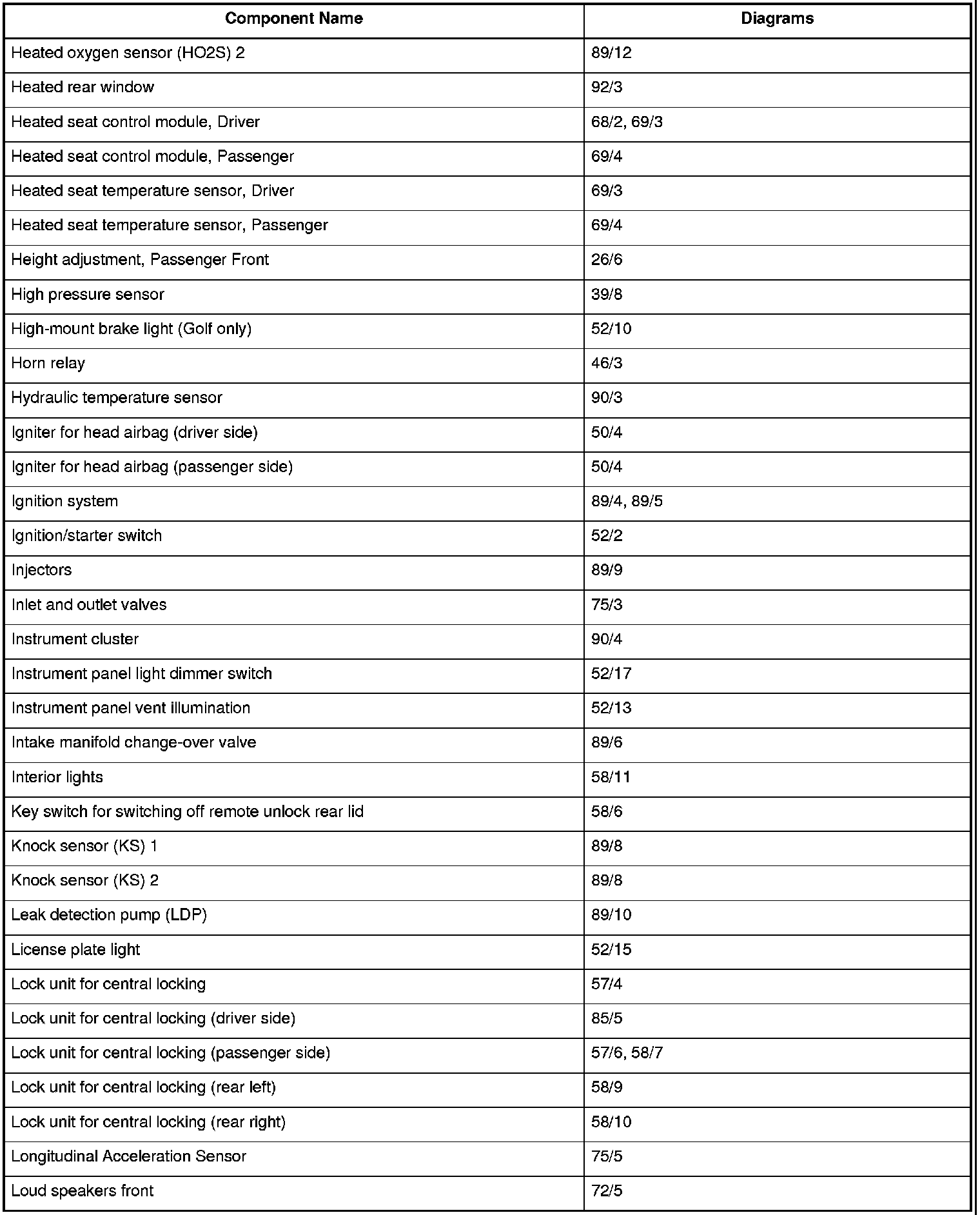 | Component Name | Diagrams |
|---|---|
| Heated oxygen sensor (HO2S) 2 | 89/12 |
| Heated rear window | 92/3 |
| Heated seat control module, Driver | 68/2, 69/3 |
| Heated seat control module, Passenger | 69/4 |
| Heated seat temperature sensor, Driver | 69/3 |
| Heated seat temperature sensor, Passenger | 69/4 |
| Height adjustment, Passenger Front | 26/6 |
| High pressure sensor | 39/8 |
| High-mount brake light (Golf only) | 52/10 |
| Horn relay | 46/3 |
| Hydraulic temperature sensor | 90/3 |
| Igniter for head airbag (driver side) | 50/4 |
| Igniter for head airbag (passenger side) | 50/4 |
| Ignition system | 89/4, 89/5 |
| Ignition/starter switch | 52/2 |
| Injectors | 89/9 |
| Inlet and outlet valves | 75/3 |
| Instrument cluster | 90/4 |
| Instrument panel light dimmer switch | 52/17 |
| Instrument panel vent illumination | 52/13 |
| Intake manifold change-over valve | 89/6 |
| Interior lights | 58/11 |
| Key switch for switching off remote unlock rear lid | 58/6 |
| Knock sensor (KS) 1 | 89/8 |
| Knock sensor (KS) 2 | 89/8 |
| Leak detection pump (LDP) | 89/10 |
| License plate light | 52/15 |
| Lock unit for central locking | 57/4 |
| Lock unit for central locking (driver side) | 85/5 |
| Lock unit for central locking (passenger side) | 57/6, 58/7 |
| Lock unit for central locking (rear left) | 58/9 |
| Lock unit for central locking (rear right) | 58/10 |
| Longitudinal Acceleration Sensor | 75/5 |
| Loud speakers front | 72/5 |